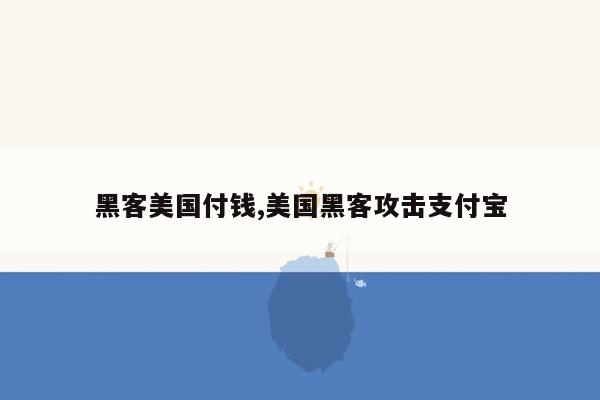 黑客美国付钱,美国黑客攻击支付宝